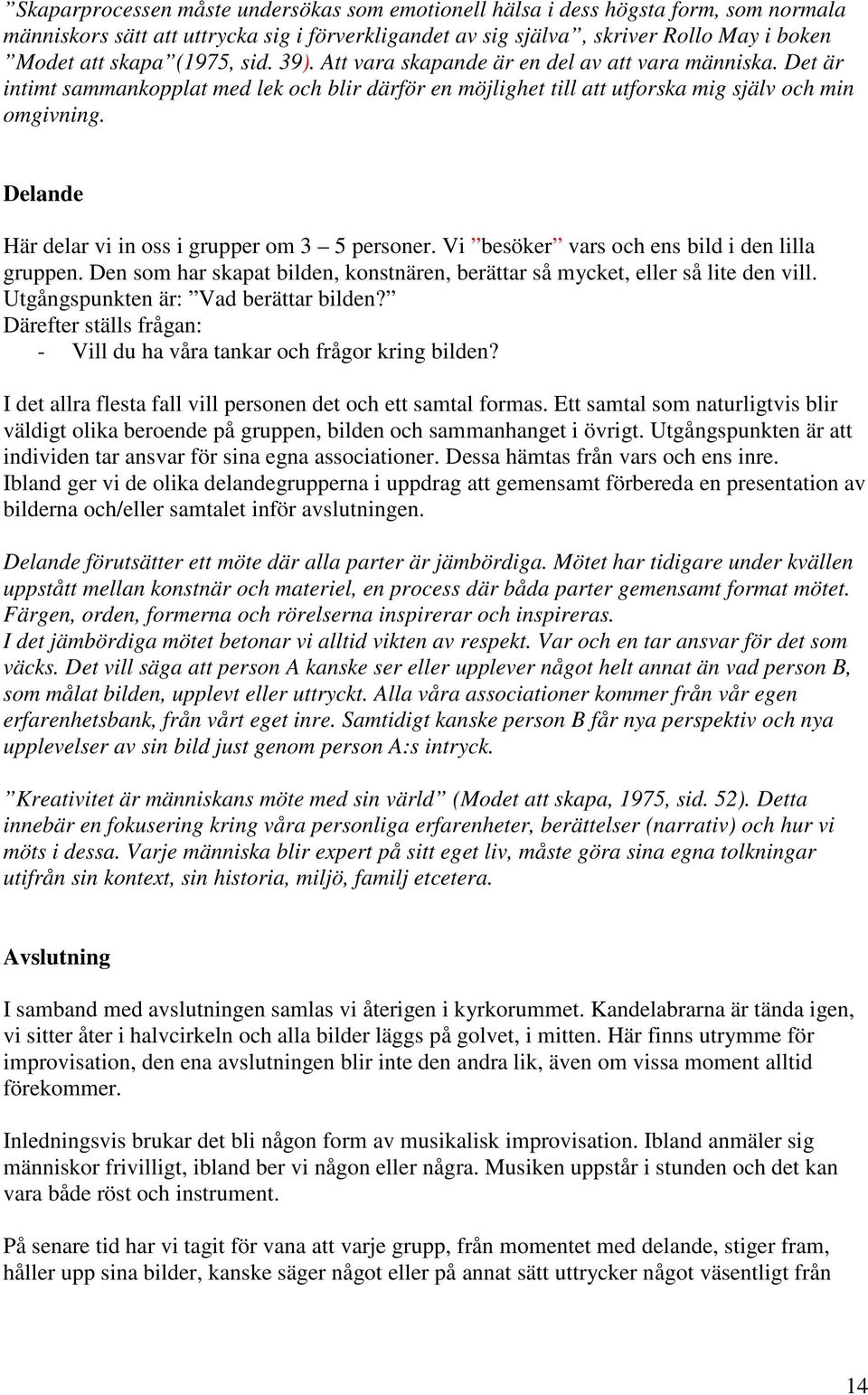 ”Skaparprocessen måste undersökas som emotionell hälsa i dess högsta form, som normala människors sätt att uttrycka sig i förverkligandet av sig själva”, skriver Rollo May i boken ”Modet att skapa”(1975, sid. 39). Att vara skapande är en del av att vara människa. Det är intimt sammankopplat med lek och blir därför en möjlighet till att utforska mig själv och min omgivning.

Delande

Här delar vi in oss i grupper om 3 – 5 personer. Vi ”besöker” vars och ens bild i den lilla gruppen. Den som har skapat bilden, konstnären, berättar så mycket, eller så lite den vill. Utgångspunkten är: ”Vad berättar bilden?”
Därefter ställs frågan:
- Vill du ha våra tankar och frågor kring bilden?

I det allra flesta fall vill personen det och ett samtal formas. Ett samtal som naturligtvis blir väldigt olika beroende på gruppen, bilden och sammanhanget i övrigt. Utgångspunkten är att individen tar ansvar för sina egna associationer. Dessa hämtas från vars och ens inre.
Ibland ger vi de olika delandegrupperna i uppdrag att gemensamt förbereda en presentation av bilderna och/eller samtalet inför avslutningen.

Delande förutsätter ett möte där alla parter är jämbördiga. Mötet har tidigare under kvällen uppstått mellan konstnär och materiel, en process där båda parter gemensamt format mötet. Färgen, orden, formerna och rörelserna inspirerar och inspireras.
I det jämbördiga mötet betonar vi alltid vikten av respekt. Var och en tar ansvar för det som väcks. Det vill säga att person A kanske ser eller upplever något helt annat än vad person B, som målat bilden, upplevt eller uttryckt. Alla våra associationer kommer från vår egen erfarenhetsbank, från vårt eget inre. Samtidigt kanske person B får nya perspektiv och nya upplevelser av sin bild just genom person A:s intryck.

”Kreativitet är människans möte med sin värld” (Modet att skapa, 1975, sid. 52). Detta innebär en fokusering kring våra personliga erfarenheter, berättelser (narrativ) och hur vi möts i dessa. Varje människa blir expert på sitt eget liv, måste göra sina egna tolkningar utifrån sin kontext, sin historia, miljö, familj etcetera.

Avslutning

I samband med avslutningen samlas vi återigen i kyrkorummet. Kandelabrarna är tända igen, vi sitter åter i halvcirkeln och alla bilder läggs på golvet, i mitten. Här finns utrymme för improvisation, den ena avslutningen blir inte den andra lik, även om vissa moment alltid förekommer.

Inledningsvis brukar det bli någon form av musikalisk improvisation. Ibland anmäler sig människor frivilligt, ibland ber vi någon eller några. Musiken uppstår i stunden och det kan vara både röst och instrument.

På senare tid har vi tagit för vana att varje grupp, från momentet med delande, stiger fram, håller upp sina bilder, kanske säger något eller på annat sätt uttrycker något väsentligt från

14